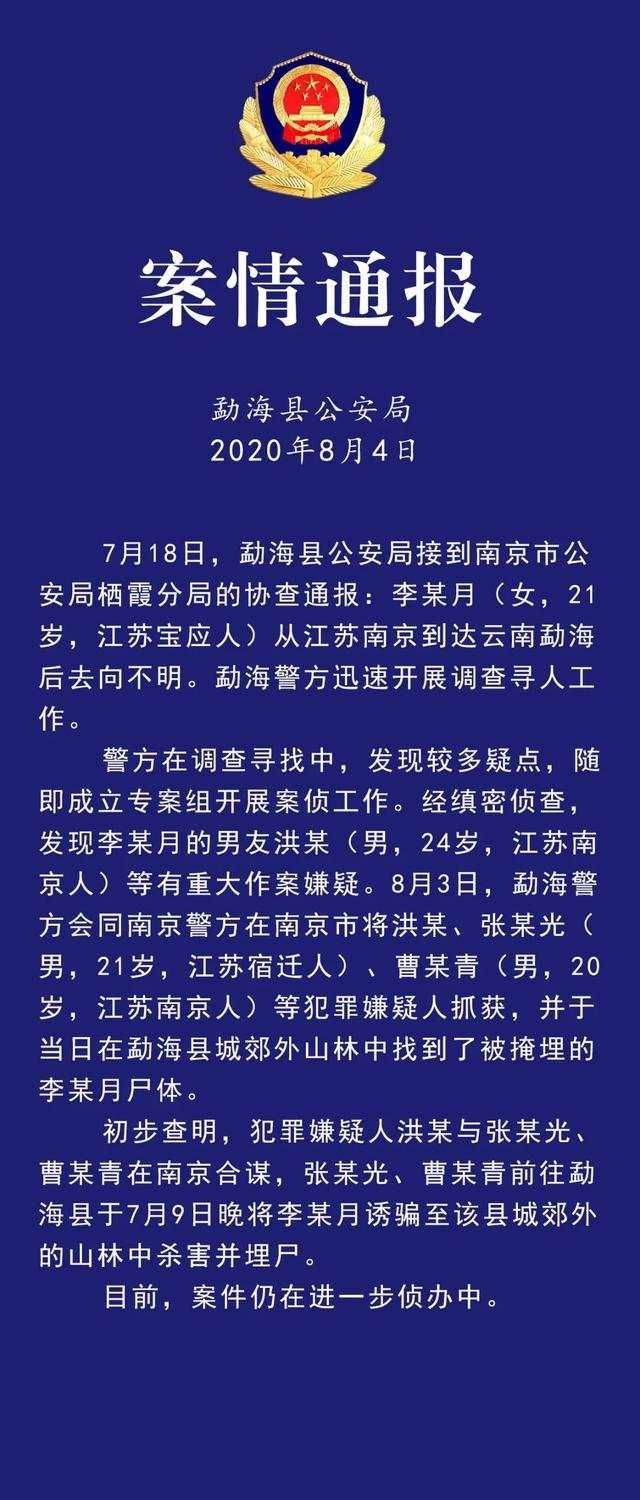 案情通报

勐海县公安局
2020年8月4日

7月18日，勐海县公安局接到南京市公安局栖霞分局的协查通报：李某月（女，21岁，江苏宝应人）从江苏南京到达云南勐海后去向不明。勐海警方迅速开展调查寻人工作。

警方在调查寻找中，发现较多疑点，随即成立专案组开展案侦工作。经缜密侦查，发现李某月的男友洪某（男，24岁，江苏南京人）等有重大作案嫌疑。8月3日，勐海警方会同南京警方在南京市将洪某、张某光（男，21岁，江苏宿迁人）、曹某青（男，20岁，江苏南京人）等犯罪嫌疑人抓获，并于当日在勐海县城郊外山林中找到了被掩埋的李某月尸体。

初步查明，犯罪嫌疑人洪某与张某光、曹某青在南京合谋，张某光、曹某青前往勐海县于7月9日晚将李某月诱骗至该县城郊外的山林中杀害并埋尸。

目前，案件仍在进一步侦办中。